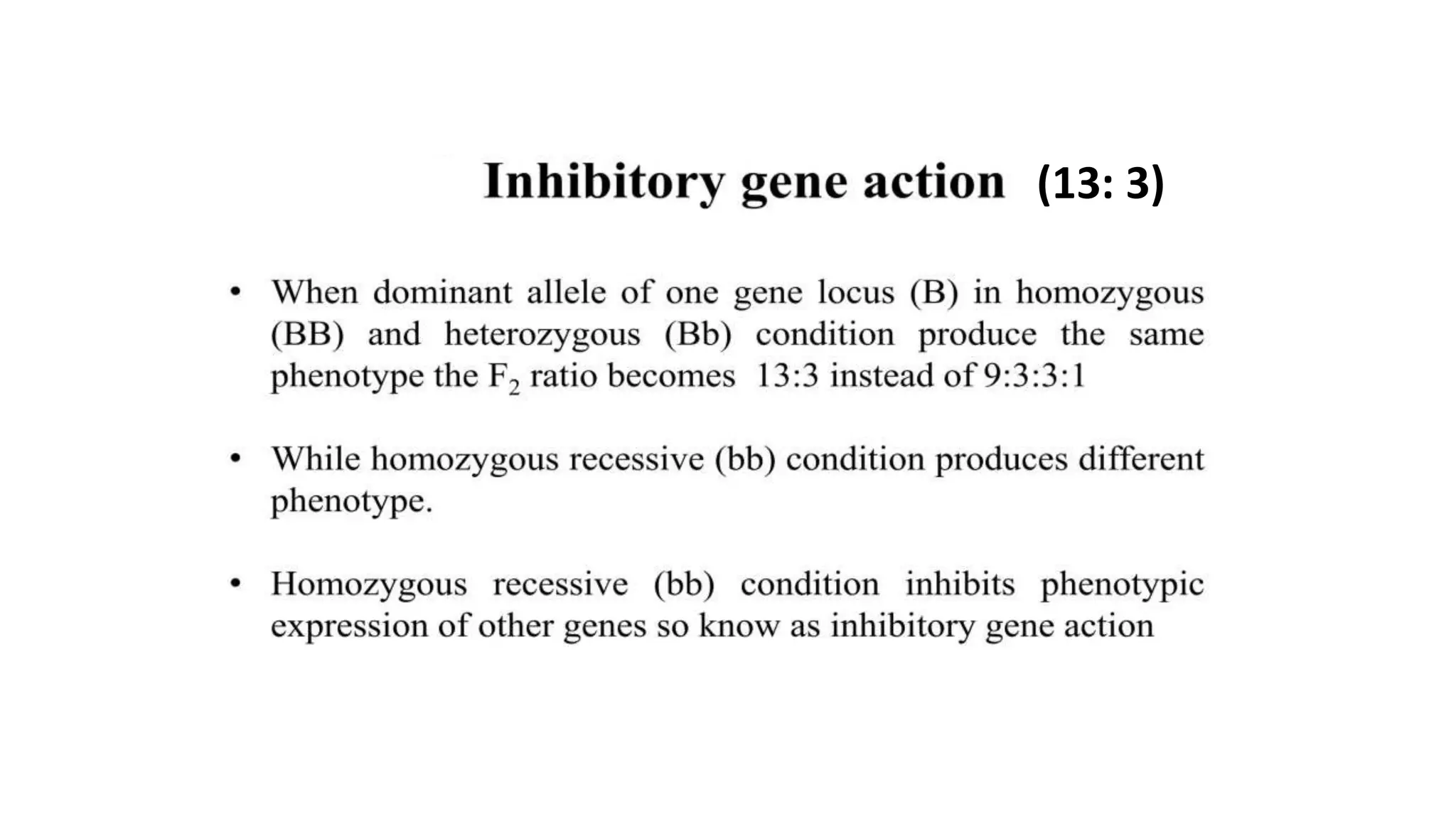 Inhibitory gene action (13: 3)

• When dominant allele of one gene locus (B) in homozygous (BB) and heterozygous (Bb) condition produce the same phenotype the $F_2$ ratio becomes 13:3 instead of 9:3:3:1

• While homozygous recessive (bb) condition produces different phenotype.

• Homozygous recessive (bb) condition inhibits phenotypic expression of other genes so know as inhibitory gene action